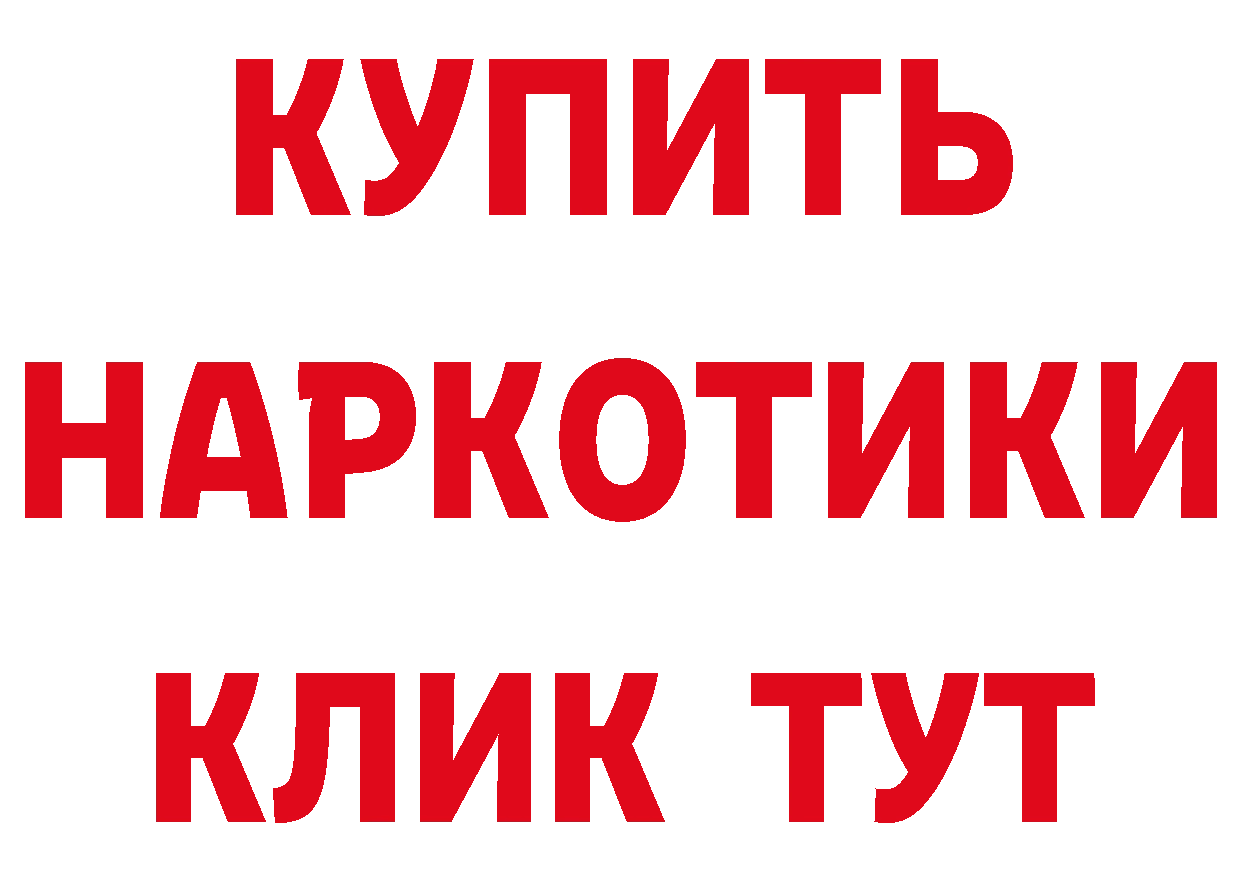 КУПИТЬ
НАРКОТИКИ
КЛИК ТУТ